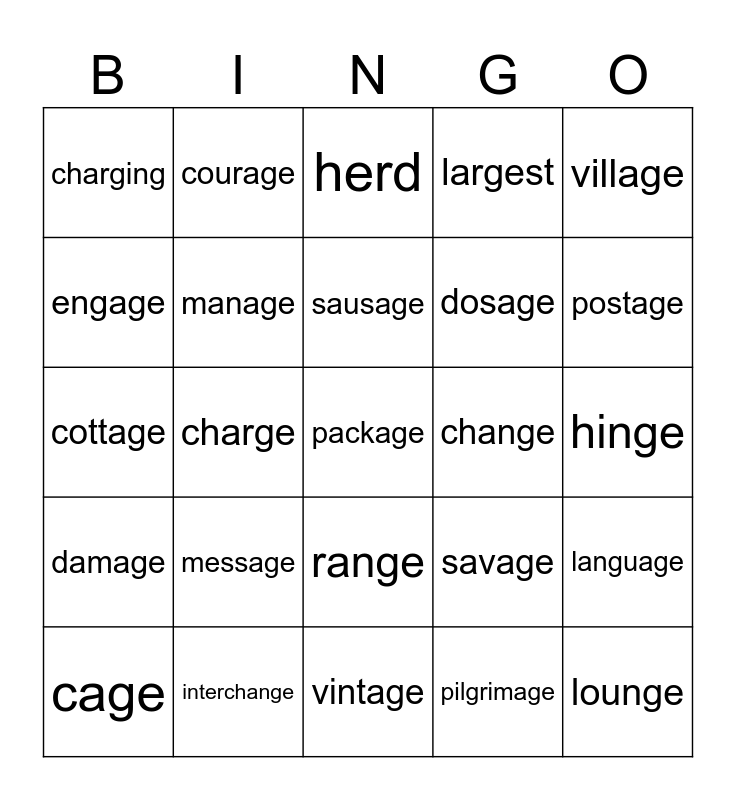 | B | I | N | G | O |
|---|---|---|---|---|
| charging | courage | herd | largest | village |
| engage | manage | sausage | dosage | postage |
| cottage | charge | package | change | hinge |
| damage | message | range | savage | language |
| cage | interchange | vintage | pilgrimage | lounge |